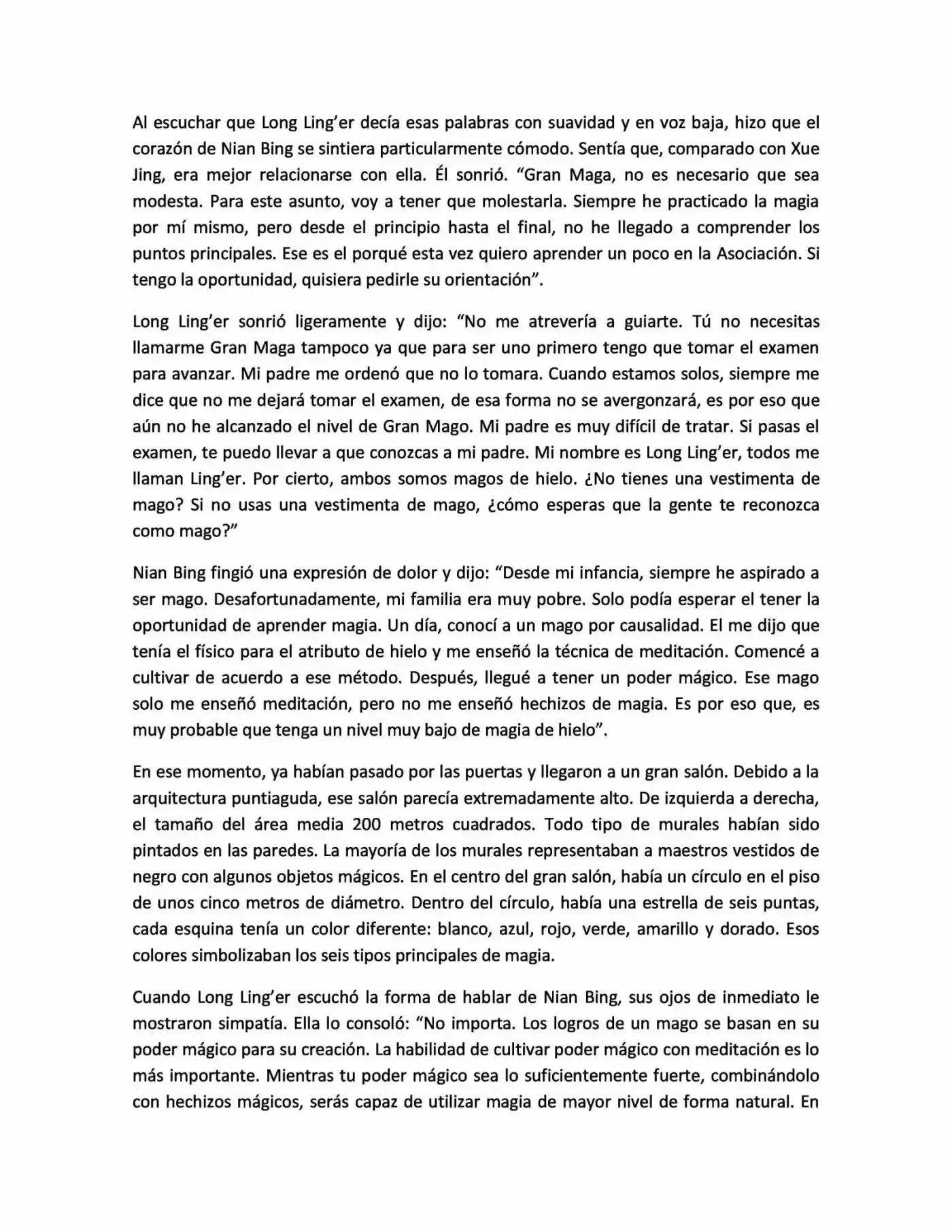 Al escuchar que Long Ling'er decía esas palabras con suavidad y en voz baja, hizo que el corazón de Nian Bing se sintiera particularmente cómodo. Sentía que, comparado con Xue Jing, era mejor relacionarse con ella. Él sonrió. "Gran Maga, no es necesario que sea modesta. Para este asunto, voy a tener que molestarla. Siempre he practicado la magia por mí mismo, pero desde el principio hasta el final, no he llegado a comprender los puntos principales. Ese es el porqué esta vez quiero aprender un poco en la Asociación. Si tengo la oportunidad, quisiera pedirle su orientación".

Long Ling'er sonrió ligeramente y dijo: "No me atrevería a guiarte. Tú no necesitas llamarme Gran Maga tampoco ya que para ser uno primero tengo que tomar el examen para avanzar. Mi padre me ordenó que no lo tomara. Cuando estamos solos, siempre me dice que no me dejará tomar el examen, de esa forma no se avergonzará, es por eso que aún no he alcanzado el nivel de Gran Mago. Mi padre es muy difícil de tratar. Si pasas el examen, te puedo llevar a que conozcas a mi padre. Mi nombre es Long Ling'er, todos me llaman Ling'er. Por cierto, ambos somos magos de hielo. ¿No tienes una vestimenta de mago? Si no usas una vestimenta de mago, ¿cómo esperas que la gente te reconozca como mago?"

Nian Bing fingió una expresión de dolor y dijo: "Desde mi infancia, siempre he aspirado a ser mago. Desafortunadamente, mi familia era muy pobre. Solo podía esperar el tener la oportunidad de aprender magia. Un día, conocí a un mago por causalidad. El me dijo que tenía el físico para el atributo de hielo y me enseñó la técnica de meditación. Comencé a cultivar de acuerdo a ese método. Después, llegué a tener un poder mágico. Ese mago solo me enseñó meditación, pero no me enseñó hechizos de magia. Es por eso que, es muy probable que tenga un nivel muy bajo de magia de hielo".

En ese momento, ya habían pasado por las puertas y llegaron a un gran salón. Debido a la arquitectura puntiaguda, ese salón parecía extremadamente alto. De izquierda a derecha, el tamaño del área media 200 metros cuadrados. Todo tipo de murales habían sido pintados en las paredes. La mayoría de los murales representaban a maestros vestidos de negro con algunos objetos mágicos. En el centro del gran salón, había un círculo en el piso de unos cinco metros de diámetro. Dentro del círculo, había una estrella de seis puntas, cada esquina tenía un color diferente: blanco, azul, rojo, verde, amarillo y dorado. Esos colores simbolizaban los seis tipos principales de magia.

Cuando Long Ling'er escuchó la forma de hablar de Nian Bing, sus ojos de inmediato le mostraron simpatía. Ella lo consoló: "No importa. Los logros de un mago se basan en su poder mágico para su creación. La habilidad de cultivar poder mágico con meditación es lo más importante. Mientras tu poder mágico sea lo suficientemente fuerte, combinándolo con hechizos mágicos, serás capaz de utilizar magia de mayor nivel de forma natural. En